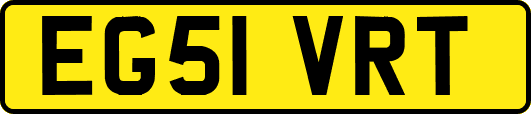 EG51 VRT